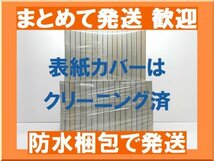 まとめて発送 歓迎

表紙カバーは
クリーニング済

防水梱包で発送